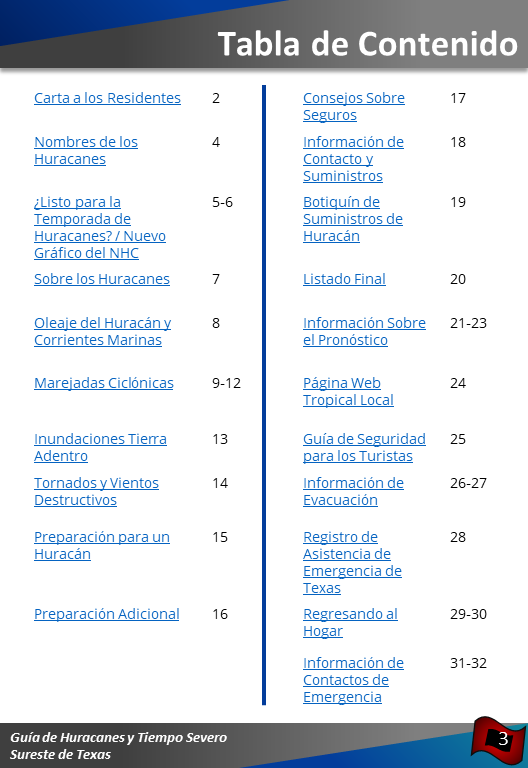 Tabla de Contenido

| | |
|---|---|
| Carta a los Residentes | 2 |
| Nombres de los Huracanes | 4 |
| ¿Listo para la Temporada de Huracanes? / Nuevo Gráfico del NHC | 5-6 |
| Sobre los Huracanes | 7 |
| Oleaje del Huracán y Corrientes Marinas | 8 |
| Marejadas Ciclónicas | 9-12 |
| Inundaciones Tierra Adentro | 13 |
| Tornados y Vientos Destructivos | 14 |
| Preparación para un Huracán | 15 |
| Preparación Adicional | 16 |

| | |
|---|---|
| Consejos Sobre Seguros | 17 |
| Información de Contacto y Suministros | 18 |
| Botiquín de Suministros de Huracán | 19 |
| Listado Final | 20 |
| Información Sobre el Pronóstico | 21-23 |
| Página Web Tropical Local | 24 |
| Guía de Seguridad para los Turistas | 25 |
| Información de Evacuación | 26-27 |
| Registro de Asistencia de Emergencia de Texas | 28 |
| Regresando al Hogar | 29-30 |
| Información de Contactos de Emergencia | 31-32 |

Guía de Huracanes y Tiempo Severo
Sureste de Texas

3